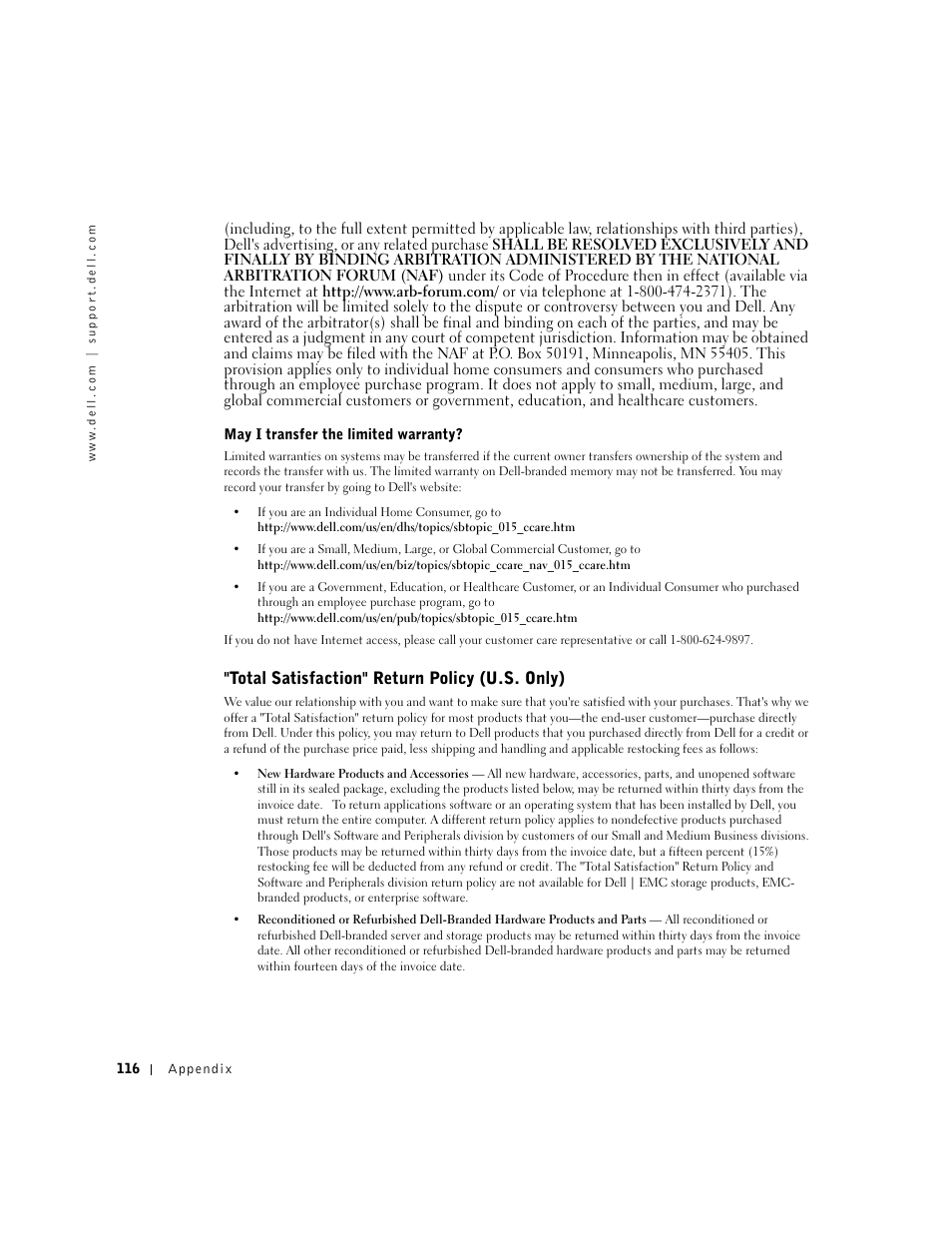 www.dell.com | support.dell.com

(including, to the full extent permitted by applicable law, relationships with third parties), Dell's advertising, or any related purchase SHALL BE RESOLVED EXCLUSIVELY AND FINALLY BY BINDING ARBITRATION ADMINISTERED BY THE NATIONAL ARBITRATION FORUM (NAF) under its Code of Procedure then in effect (available via the Internet at http://www.arb-forum.com/ or via telephone at 1-800-474-2371). The arbitration will be limited solely to the dispute or controversy between you and Dell. Any award of the arbitrator(s) shall be final and binding on each of the parties, and may be entered as a judgment in any court of competent jurisdiction. Information may be obtained and claims may be filed with the NAF at P.O. Box 50191, Minneapolis, MN 55405. This provision applies only to individual home consumers and consumers who purchased through an employee purchase program. It does not apply to small, medium, large, and global commercial customers or government, education, and healthcare customers.

May I transfer the limited warranty?

Limited warranties on systems may be transferred if the current owner transfers ownership of the system and records the transfer with us. The limited warranty on Dell-branded memory may not be transferred. You may record your transfer by going to Dell's website:

• If you are an Individual Home Consumer, go to http://www.dell.com/us/en/dhs/topics/sbtopic_015_ccare.htm

• If you are a Small, Medium, Large, or Global Commercial Customer, go to http://www.dell.com/us/en/biz/topics/sbtopic_ccare_nav_015_ccare.htm

• If you are a Government, Education, or Healthcare Customer, or an Individual Consumer who purchased through an employee purchase program, go to http://www.dell.com/us/en/pub/topics/sbtopic_015_ccare.htm

If you do not have Internet access, please call your customer care representative or call 1-800-624-9897.

"Total Satisfaction" Return Policy (U.S. Only)

We value our relationship with you and want to make sure that you're satisfied with your purchases. That's why we offer a "Total Satisfaction" return policy for most products that you—the end-user customer—purchase directly from Dell. Under this policy, you may return to Dell products that you purchased directly from Dell for a credit or a refund of the purchase price paid, less shipping and handling and applicable restocking fees as follows:

• New Hardware Products and Accessories — All new hardware, accessories, parts, and unopened software still in its sealed package, excluding the products listed below, may be returned within thirty days from the invoice date. To return applications software or an operating system that has been installed by Dell, you must return the entire computer. A different return policy applies to nondefective products purchased through Dell's Software and Peripherals division by customers of our Small and Medium Business divisions. Those products may be returned within thirty days from the invoice date, but a fifteen percent (15%) restocking fee will be deducted from any refund or credit. The "Total Satisfaction" Return Policy and Software and Peripherals division return policy are not available for Dell | EMC storage products, EMC-branded products, or enterprise software.

• Reconditioned or Refurbished Dell-Branded Hardware Products and Parts — All reconditioned or refurbished Dell-branded server and storage products may be returned within thirty days from the invoice date. All other reconditioned or refurbished Dell-branded hardware products and parts may be returned within fourteen days of the invoice date.

116 | Appendix